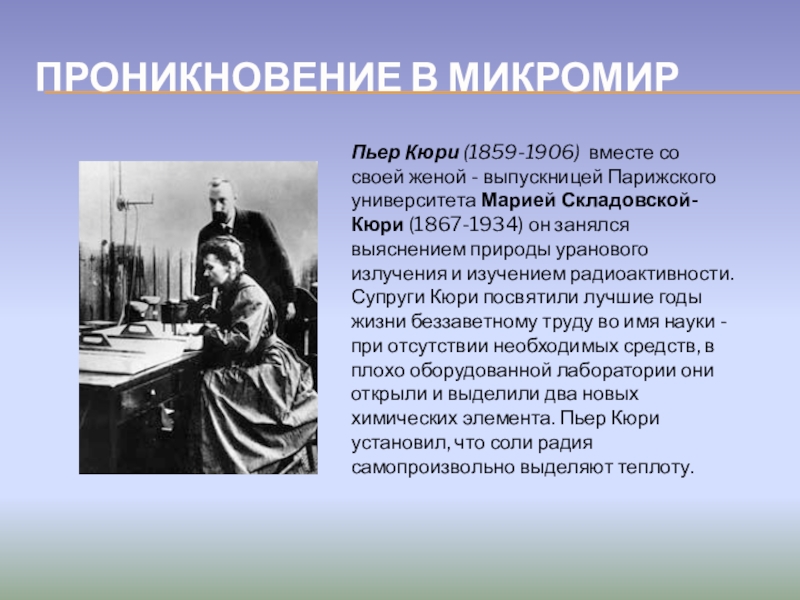 ПРОНИКНОВЕНИЕ В МИКРОМИР

Пьер Кюри (1859-1906) вместе со своей женой - выпускницей Парижского университета Марией Складовской-Кюри (1867-1934) он занялся выяснением природы уранового излучения и изучением радиоактивности. Супруги Кюри посвятили лучшие годы жизни беззаветному труду во имя науки - при отсутствии необходимых средств, в плохо оборудованной лаборатории они открыли и выделили два новых химических элемента. Пьер Кюри установил, что соли радия самопроизвольно выделяют теплоту.